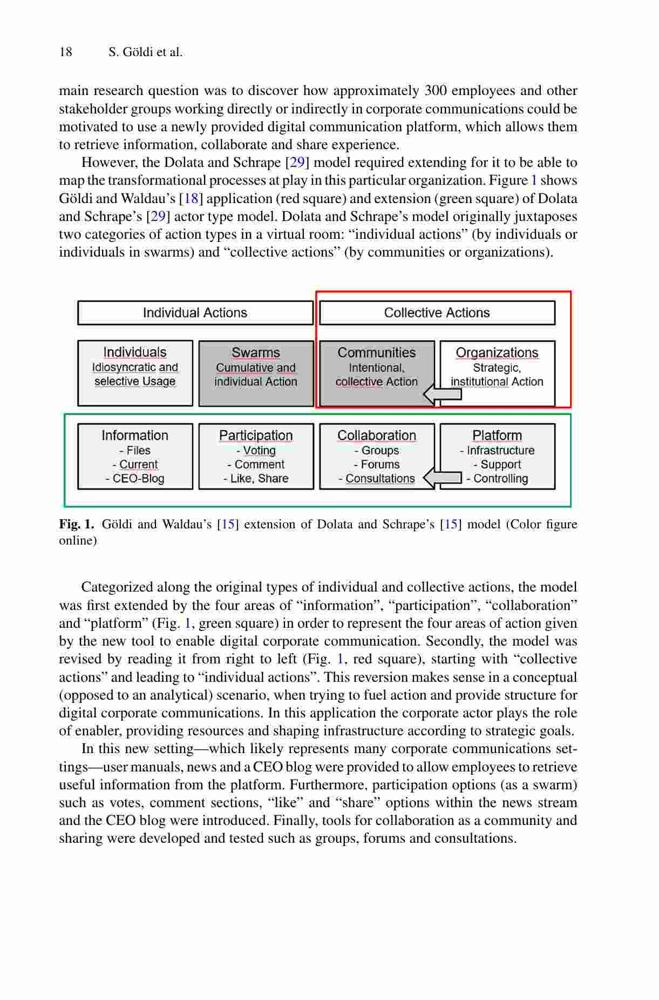 18 S. Göldi et al.

main research question was to discover how approximately 300 employees and other stakeholder groups working directly or indirectly in corporate communications could be motivated to use a newly provided digital communication platform, which allows them to retrieve information, collaborate and share experience.

However, the Dolata and Schrape [29] model required extending for it to be able to map the transformational processes at play in this particular organization. Figure 1 shows Göldi and Waldau's [18] application (red square) and extension (green square) of Dolata and Schrape's [29] actor type model. Dolata and Schrape's model originally juxtaposes two categories of action types in a virtual room: "individual actions" (by individuals or individuals in swarms) and "collective actions" (by communities or organizations).

Individual Actions

Collective Actions

Individuals
Idiosyncratic and selective Usage

Swarms
Cumulative and individual Action

Communities
Intentional, collective Action

Organizations
Strategic, institutional Action

Information
- Files
- Current
- CEO-Blog

Participation
- Voting
- Comment
- Like, Share

Collaboration
- Groups
- Forums
- Consultations

Platform
- Infrastructure
- Support
- Controlling

Fig. 1. Göldi and Waldau's [15] extension of Dolata and Schrape's [15] model (Color figure online)

Categorized along the original types of individual and collective actions, the model was first extended by the four areas of "information", "participation", "collaboration" and "platform" (Fig. 1, green square) in order to represent the four areas of action given by the new tool to enable digital corporate communication. Secondly, the model was revised by reading it from right to left (Fig. 1, red square), starting with "collective actions" and leading to "individual actions". This reversion makes sense in a conceptual (opposed to an analytical) scenario, when trying to fuel action and provide structure for digital corporate communications. In this application the corporate actor plays the role of enabler, providing resources and shaping infrastructure according to strategic goals.

In this new setting—which likely represents many corporate communications settings—user manuals, news and a CEO blog were provided to allow employees to retrieve useful information from the platform. Furthermore, participation options (as a swarm) such as votes, comment sections, "like" and "share" options within the news stream and the CEO blog were introduced. Finally, tools for collaboration as a community and sharing were developed and tested such as groups, forums and consultations.